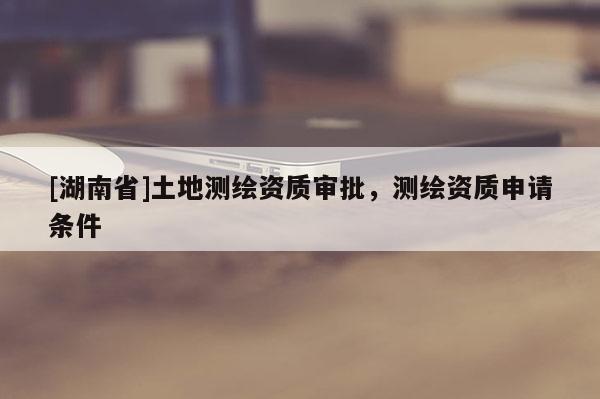 [湖南省]土地测绘资质审批，测绘资质申请条件